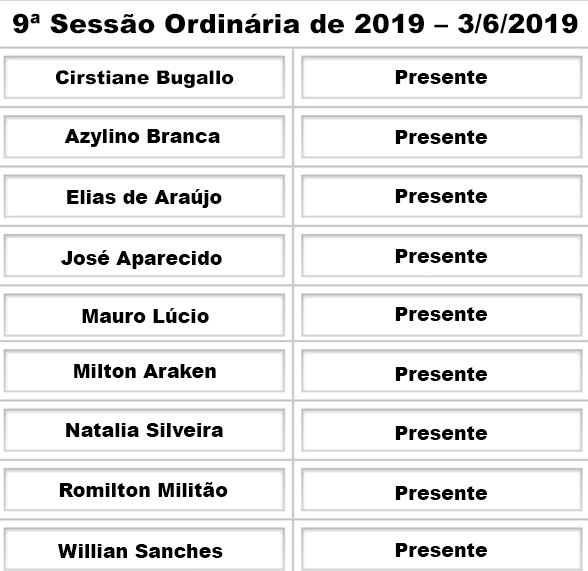 9ª Sessão Ordinária de 2019 – 3/6/2019

| Cirstiane Bugallo | Presente |
|---|---|
| Azylino Branca | Presente |
| Elias de Araújo | Presente |
| José Aparecido | Presente |
| Mauro Lúcio | Presente |
| Milton Araken | Presente |
| Natalia Silveira | Presente |
| Romilton Militão | Presente |
| Willian Sanches | Presente |